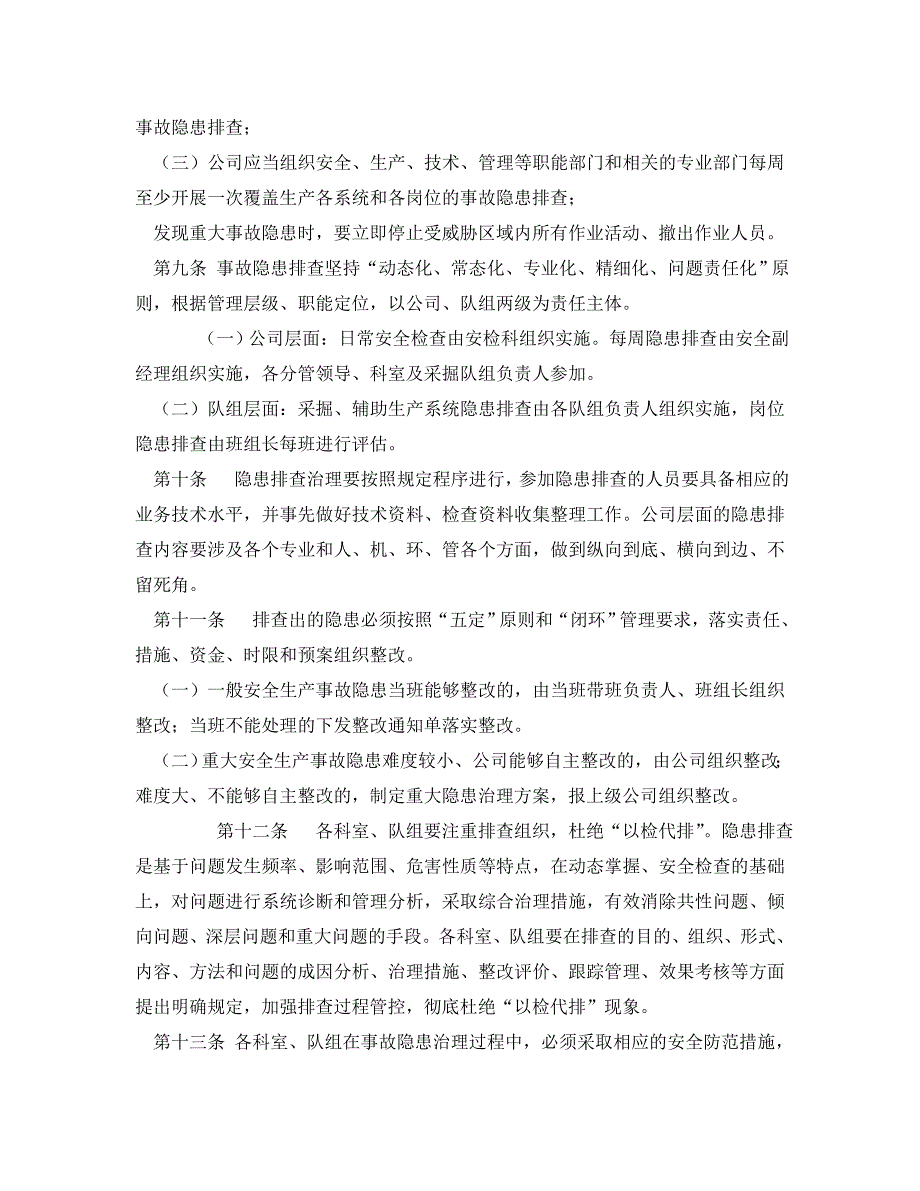 事故隐患排查；

（三）公司应当组织安全、生产、技术、管理等职能部门和相关的专业部门每周至少开展一次覆盖生产各系统和各岗位的事故隐患排查；

发现重大事故隐患时，要立即停止受威胁区域内所有作业活动、撤出作业人员。

第九条 事故隐患排查坚持“动态化、常态化、专业化、精细化、问题责任化”原则，根据管理层级、职能定位，以公司、队组两级为责任主体。

（一）公司层面：日常安全检查由安检科组织实施。每周隐患排查由安全副经理组织实施，各分管领导、科室及采掘队组负责人参加。

（二）队组层面：采掘、辅助生产系统隐患排查由各队组负责人组织实施，岗位隐患排查由班组长每班进行评估。

第十条 隐患排查治理要按照规定程序进行，参加隐患排查的人员要具备相应的业务技术水平，并事先做好技术资料、检查资料收集整理工作。公司层面的隐患排查内容要涉及各个专业和人、机、环、管各个方面，做到纵向到底、横向到边、不留死角。

第十一条 排查出的隐患必须按照“五定”原则和“闭环”管理要求，落实责任、措施、资金、时限和预案组织整改。

（一）一般安全生产事故隐患当班能够整改的，由当班带班负责人、班组长组织整改；当班不能处理的下发整改通知单落实整改。

（二）重大安全生产事故隐患难度较小、公司能够自主整改的，由公司组织整改;难度大、不能够自主整改的，制定重大隐患治理方案，报上级公司组织整改。

第十二条 各科室、队组要注重排查组织，杜绝“以检代排”。隐患排查是基于问题发生频率、影响范围、危害性质等特点，在动态掌握、安全检查的基础上，对问题进行系统诊断和管理分析，采取综合治理措施，有效消除共性问题、倾向问题、深层问题和重大问题的手段。各科室、队组要在排查的目的、组织、形式、内容、方法和问题的成因分析、治理措施、整改评价、跟踪管理、效果考核等方面提出明确规定，加强排查过程管控，彻底杜绝“以检代排”现象。

第十三条 各科室、队组在事故隐患治理过程中，必须采取相应的安全防范措施，